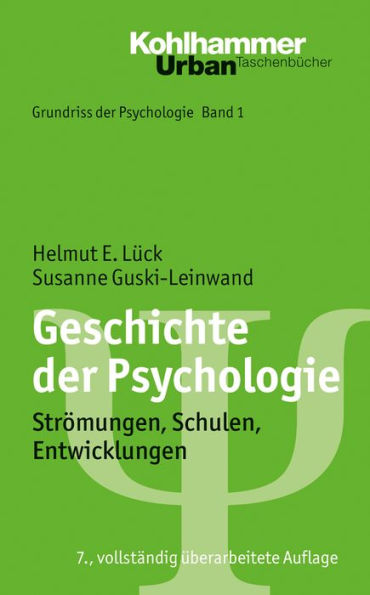 Kohlhammer
Urban Taschenbücher

Grundriss der Psychologie Band 1

Helmut E. Lück
Susanne Guski-Leinwand

Geschichte der Psychologie

Strömungen, Schulen, Entwicklungen

7., vollständig überarbeitete Auflage